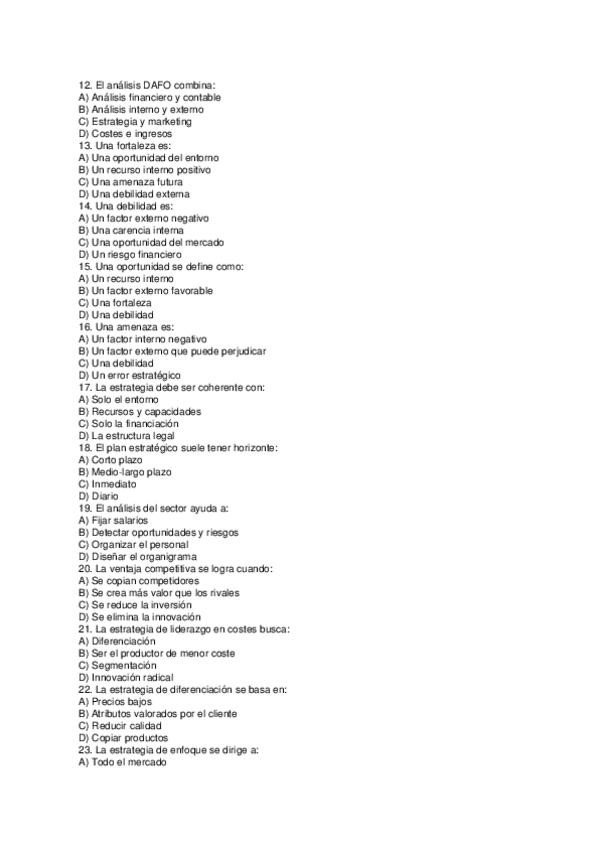 12. El análisis DAFO combina:
A) Análisis financiero y contable
B) Análisis interno y externo
C) Estrategia y marketing
D) Costes e ingresos
13. Una fortaleza es:
A) Una oportunidad del entorno
B) Un recurso interno positivo
C) Una amenaza futura
D) Una debilidad externa
14. Una debilidad es:
A) Un factor externo negativo
B) Una carencia interna
C) Una oportunidad del mercado
D) Un riesgo financiero
15. Una oportunidad se define como:
A) Un recurso interno
B) Un factor externo favorable
C) Una fortaleza
D) Una debilidad
16. Una amenaza es:
A) Un factor interno negativo
B) Un factor externo que puede perjudicar
C) Una debilidad
D) Un error estratégico
17. La estrategia debe ser coherente con:
A) Solo el entorno
B) Recursos y capacidades
C) Solo la financiación
D) La estructura legal
18. El plan estratégico suele tener horizonte:
A) Corto plazo
B) Medio-largo plazo
C) Inmediato
D) Diario
19. El análisis del sector ayuda a:
A) Fijar salarios
B) Detectar oportunidades y riesgos
C) Organizar el personal
D) Diseñar el organigrama
20. La ventaja competitiva se logra cuando:
A) Se copian competidores
B) Se crea más valor que los rivales
C) Se reduce la inversión
D) Se elimina la innovación
21. La estrategia de liderazgo en costes busca:
A) Diferenciación
B) Ser el productor de menor coste
C) Segmentación
D) Innovación radical
22. La estrategia de diferenciación se basa en:
A) Precios bajos
B) Atributos valorados por el cliente
C) Reducir calidad
D) Copiar productos
23. La estrategia de enfoque se dirige a:
A) Todo el mercado